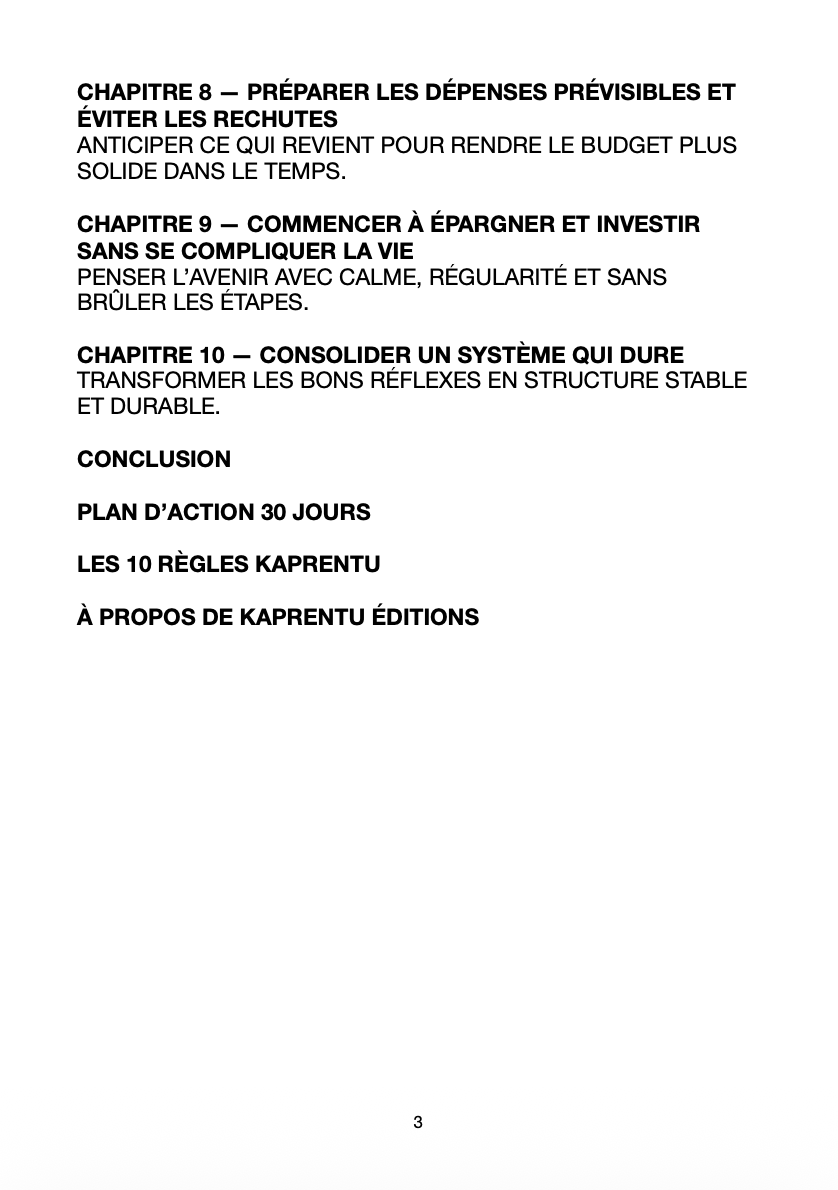 CHAPITRE 8 — PRÉPARER LES DÉPENSES PRÉVISIBLES ET ÉVITER LES RECHUTES
ANTICIPER CE QUI REVIENT POUR RENDRE LE BUDGET PLUS SOLIDE DANS LE TEMPS.

CHAPITRE 9 — COMMENCER À ÉPARGNER ET INVESTIR SANS SE COMPLIQUER LA VIE
PENSER L'AVENIR AVEC CALME, RÉGULARITÉ ET SANS BRÛLER LES ÉTAPES.

CHAPITRE 10 — CONSOLIDER UN SYSTÈME QUI DURE
TRANSFORMER LES BONS RÉFLEXES EN STRUCTURE STABLE ET DURABLE.

CONCLUSION

PLAN D'ACTION 30 JOURS

LES 10 RÈGLES KAPRENTU

À PROPOS DE KAPRENTU ÉDITIONS

3